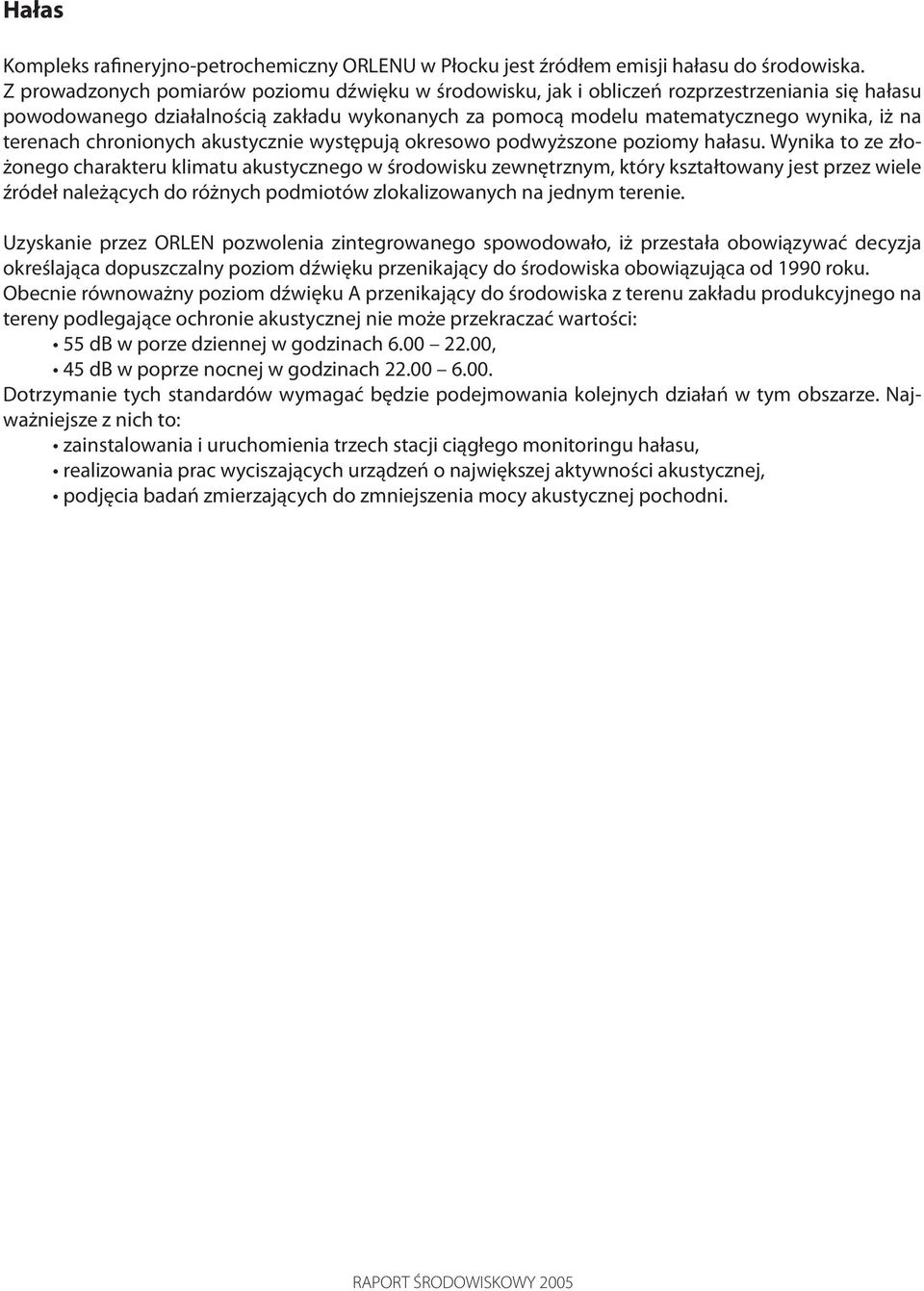 Hałas

Kompleks rafineryjno-petrochemiczny ORLENU w Płocku jest źródłem emisji hałasu do środowiska. Z prowadzonych pomiarów poziomu dźwięku w środowisku, jak i obliczeń rozprzestrzeniania się hałasu powodowanego działalnością zakładu wykonanych za pomocą modelu matematycznego wynika, iż na terenach chronionych akustycznie występują okresowo podwyższone poziomy hałasu. Wynika to ze złożonego charakteru klimatu akustycznego w środowisku zewnętrznym, który kształtowany jest przez wiele źródeł należących do różnych podmiotów zlokalizowanych na jednym terenie.

Uzyskanie przez ORLEN pozwolenia zintegrowanego spowodowało, iż przestała obowiązywać decyzja określająca dopuszczalny poziom dźwięku przenikający do środowiska obowiązująca od 1990 roku. Obecnie równoważny poziom dźwięku A przenikający do środowiska z terenu zakładu produkcyjnego na tereny podlegające ochronie akustycznej nie może przekraczać wartości:
• 55 dB w porze dziennej w godzinach 6.00 22.00,
• 45 dB w poprze nocnej w godzinach 22.00 6.00.
Dotrzymanie tych standardów wymagać będzie podejmowania kolejnych działań w tym obszarze. Najważniejsze z nich to:
• zainstalowania i uruchomienia trzech stacji ciągłego monitoringu hałasu,
• realizowania prac wyciszających urządzeń o największej aktywności akustycznej,
• podjęcia badań zmierzających do zmniejszenia mocy akustycznej pochodni.

RAPORT ŚRODOWISKOWY 2005